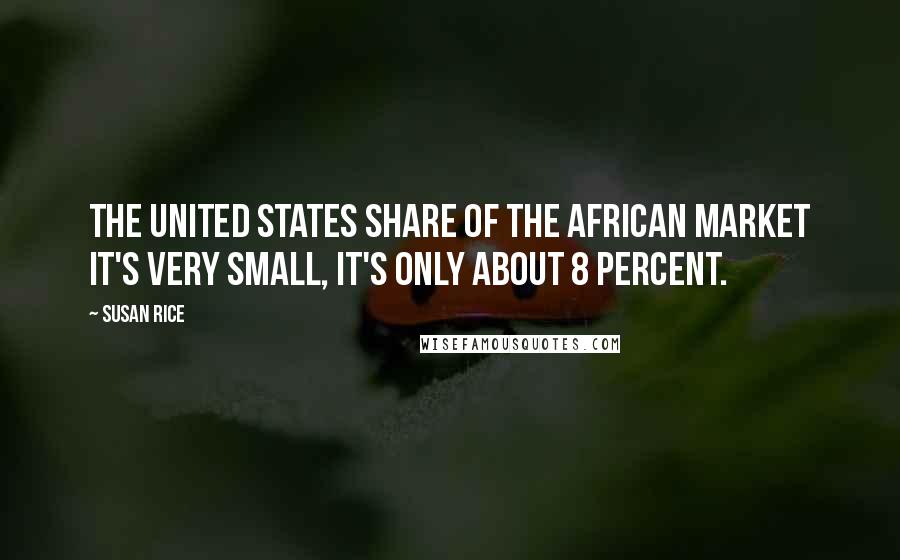 THE UNITED STATES SHARE OF THE AFRICAN MARKET IT'S VERY SMALL, IT'S ONLY ABOUT 8 PERCENT.

~ SUSAN RICE

WISEFAMOUSQUOTES.COM